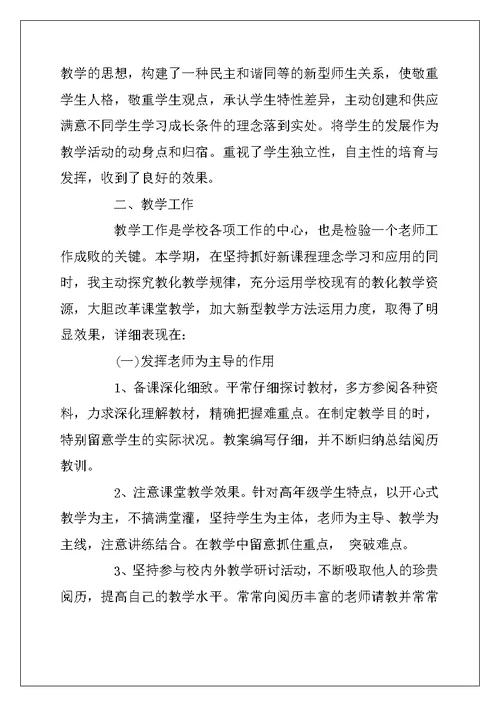 教学的思想，构建了一种民主和谐同等的新型师生关系，使敬重学生人格，敬重学生观点，承认学生特性差异，主动创建和供应满意不同学生学习成长条件的理念落到实处。将学生的发展作为教学活动的动身点和归宿。重视了学生独立性，自主性的培育与发挥，收到了良好的效果。

二、教学工作

教学工作是学校各项工作的中心，也是检验一个老师工作成败的关键。本学期，在坚持抓好新课程理念学习和应用的同时，我主动探究教化教学规律，充分运用学校现有的教化教学资源，大胆改革课堂教学，加大新型教学方法运用力度，取得了明显效果，详细表现在：

(一)发挥老师为主导的作用

1、备课深化细致。平常仔细探讨教材，多方参阅各种资料，力求深化理解教材，精确把握难重点。在制定教学目的时，特别留意学生的实际状况。教案编写仔细，并不断归纳总结阅历教训。

2、注意课堂教学效果。针对高年级学生特点，以开心式教学为主，不搞满堂灌，坚持学生为主体，老师为主导、教学为主线，注意讲练结合。在教学中留意抓住重点， 突破难点。

3、坚持参与校内外教学研讨活动，不断吸取他人的珍贵阅历，提高自己的教学水平。常常向阅历丰富的老师请教并常常